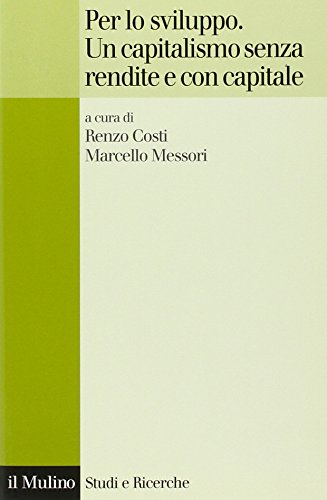 Per lo sviluppo.
Un capitalismo senza rendite e con capitale

a cura di
Renzo Costi
Marcello Messori

il Mulino Studi e Ricerche